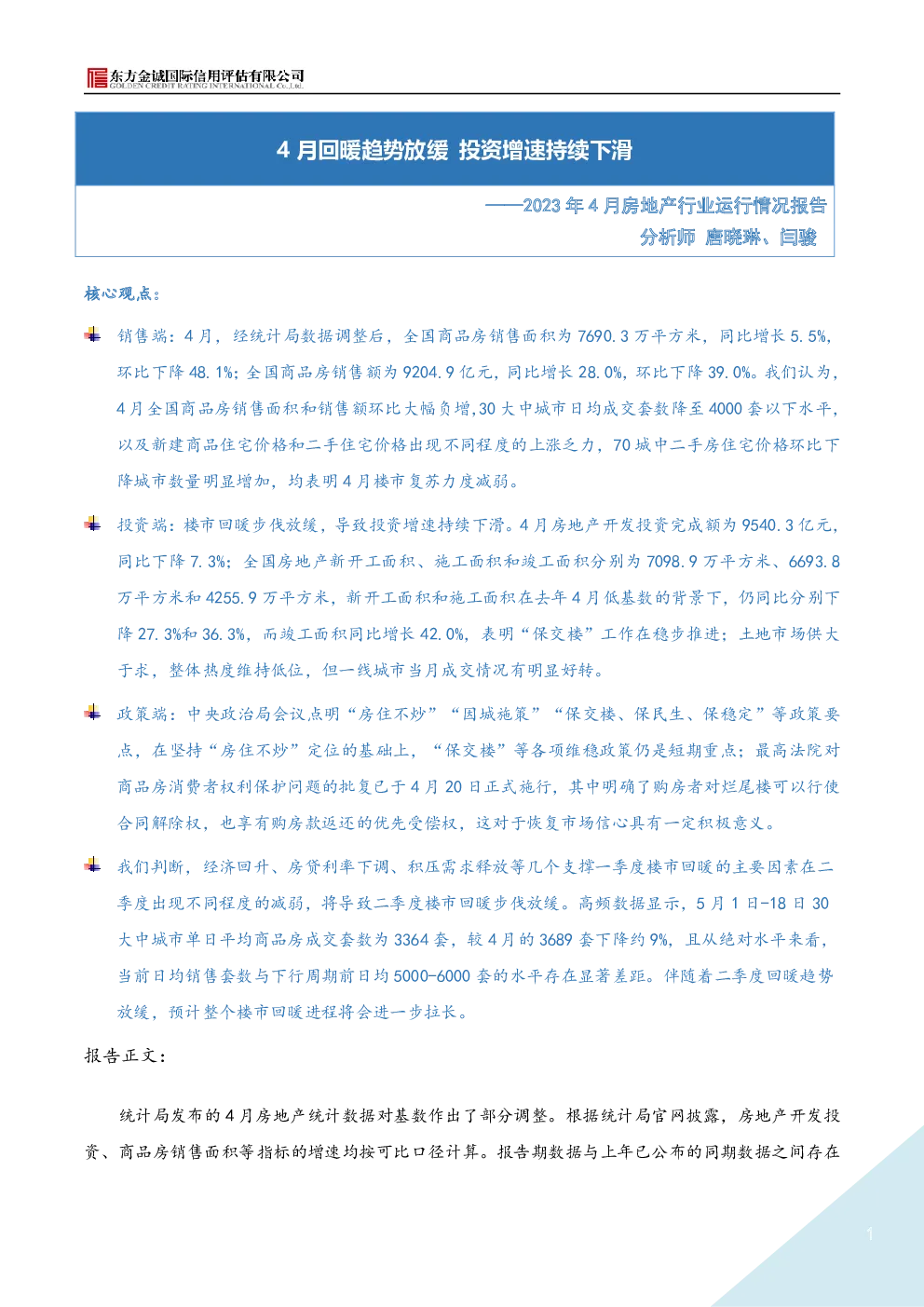 东方金诚国际信用评估有限公司
GOLDEN CREDIT RATING INTERNATIONAL Co.,Ltd.

4 月回暖趋势放缓 投资增速持续下滑

——2023 年 4 月房地产行业运行情况报告
分析师 唐晓琳、闫骏

核心观点：

销售端：4 月，经统计局数据调整后，全国商品房销售面积为 7690.3 万平方米，同比增长 5.5%，环比下降 48.1%；全国商品房销售额为 9204.9 亿元，同比增长 28.0%，环比下降 39.0%。我们认为，4 月全国商品房销售面积和销售额环比大幅负增，30 大中城市日均成交套数降至 4000 套以下水平，以及新建商品住宅价格和二手住宅价格出现不同程度的上涨乏力，70 城中二手房住宅价格环比下降城市数量明显增加，均表明 4 月楼市复苏力度减弱。

投资端：楼市回暖步伐放缓，导致投资增速持续下滑。4 月房地产开发投资完成额为 9540.3 亿元，同比下降 7.3%；全国房地产新开工面积、施工面积和竣工面积分别为 7098.9 万平方米、6693.8 万平方米和 4255.9 万平方米，新开工面积和施工面积在去年 4 月低基数的背景下，仍同比分别下降 27.3%和 36.3%，而竣工面积同比增长 42.0%，表明“保交楼”工作在稳步推进；土地市场供大于求，整体热度维持低位，但一线城市当月成交情况有明显好转。

政策端：中央政治局会议点明“房住不炒”“因城施策”“保交楼、保民生、保稳定”等政策要点，在坚持“房住不炒”定位的基础上，“保交楼”等各项维稳政策仍是短期重点；最高法院对商品房消费者权利保护问题的批复已于 4 月 20 日正式施行，其中明确了购房者对烂尾楼可以行使合同解除权，也享有购房款返还的优先受偿权，这对于恢复市场信心具有一定积极意义。

我们判断，经济回升、房贷利率下调、积压需求释放等几个支撑一季度楼市回暖的主要因素在二季度出现不同程度的减弱，将导致二季度楼市回暖步伐放缓。高频数据显示，5 月 1 日-18 日 30 大中城市单日平均商品房成交套数为 3364 套，较 4 月的 3689 套下降约 9%，且从绝对水平来看，当前日均销售套数与下行周期前日均 5000-6000 套的水平存在显著差距。伴随着二季度回暖趋势放缓，预计整个楼市回暖进程将会进一步拉长。

报告正文：

统计局发布的 4 月房地产统计数据对基数作出了部分调整。根据统计局官网披露，房地产开发投资、商品房销售面积等指标的增速均按可比口径计算。报告期数据与上年已公布的同期数据之间存在

1